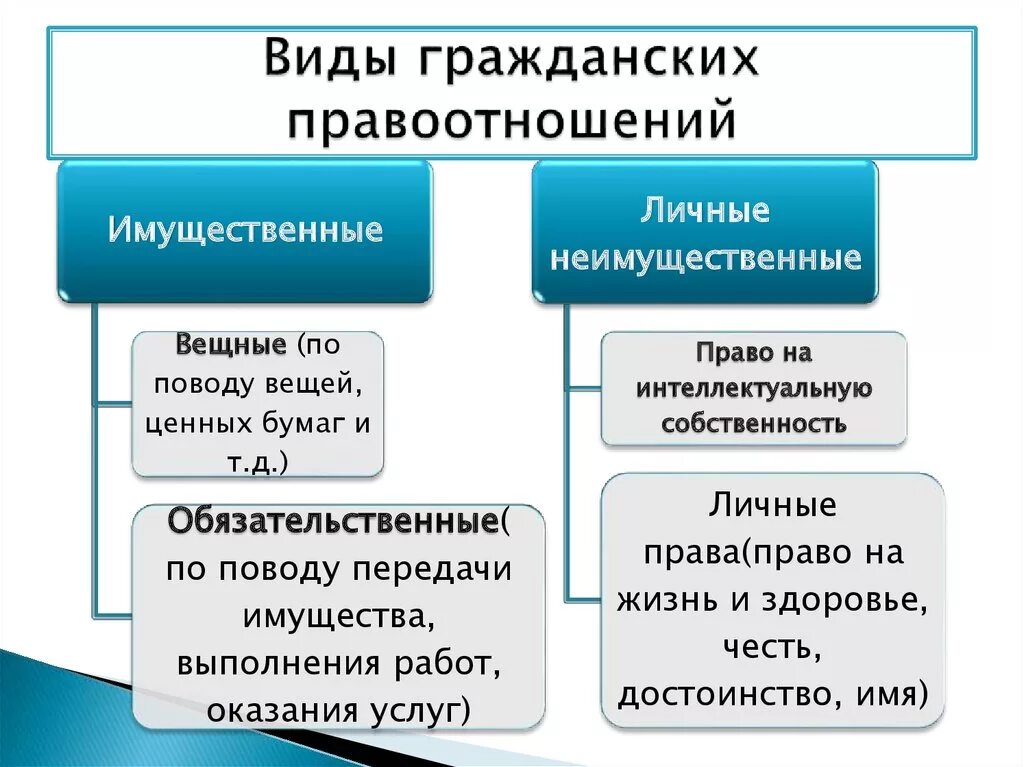 Виды гражданских правоотношений

Имущественные

Вещные (по поводу вещей, ценных бумаг и т.д.)

Обязательственные( по поводу передачи имущества, выполнения работ, оказания услуг)

Личные неимущественные

Право на интеллектуальную собственность

Личные права(право на жизнь и здоровье, честь, достоинство, имя)